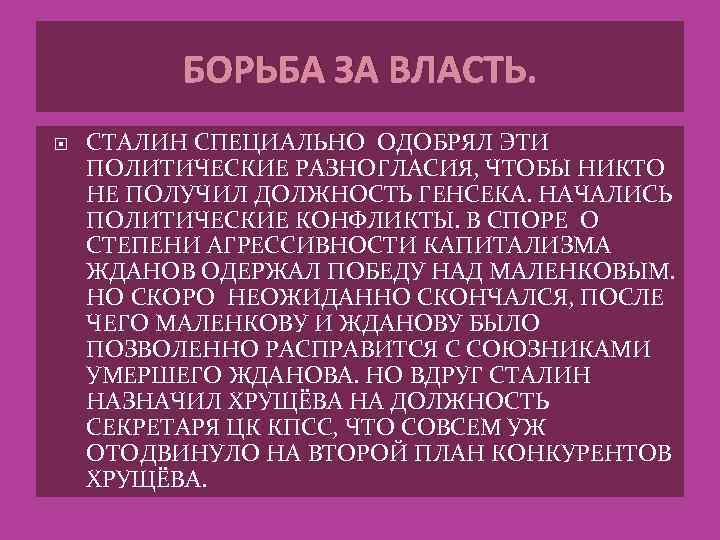 БОРЬБА ЗА ВЛАСТЬ.

СТАЛИН СПЕЦИАЛЬНО ОДОБРЯЛ ЭТИ ПОЛИТИЧЕСКИЕ РАЗНОГЛАСИЯ, ЧТОБЫ НИКТО НЕ ПОЛУЧИЛ ДОЛЖНОСТЬ ГЕНСЕКА. НАЧАЛИСЬ ПОЛИТИЧЕСКИЕ КОНФЛИКТЫ. В СПОРЕ О СТЕПЕНИ АГРЕССИВНОСТИ КАПИТАЛИЗМА ЖДАНОВ ОДЕРЖАЛ ПОБЕДУ НАД МАЛЕНКОВЫМ. НО СКОРО НЕОЖИДАННО СКОНЧАЛСЯ, ПОСЛЕ ЧЕГО МАЛЕНКОВУ И ЖДАНОВУ БЫЛО ПОЗВОЛЕННО РАСПРАВИТСЯ С СОЮЗНИКАМИ УМЕРШЕГО ЖДАНОВА. НО ВДРУГ СТАЛИН НАЗНАЧИЛ ХРУЩЁВА НА ДОЛЖНОСТЬ СЕКРЕТАРЯ ЦК КПСС, ЧТО СОВСЕМ УЖ ОТОДВИНУЛО НА ВТОРОЙ ПЛАН КОНКУРЕНТОВ ХРУЩЁВА.